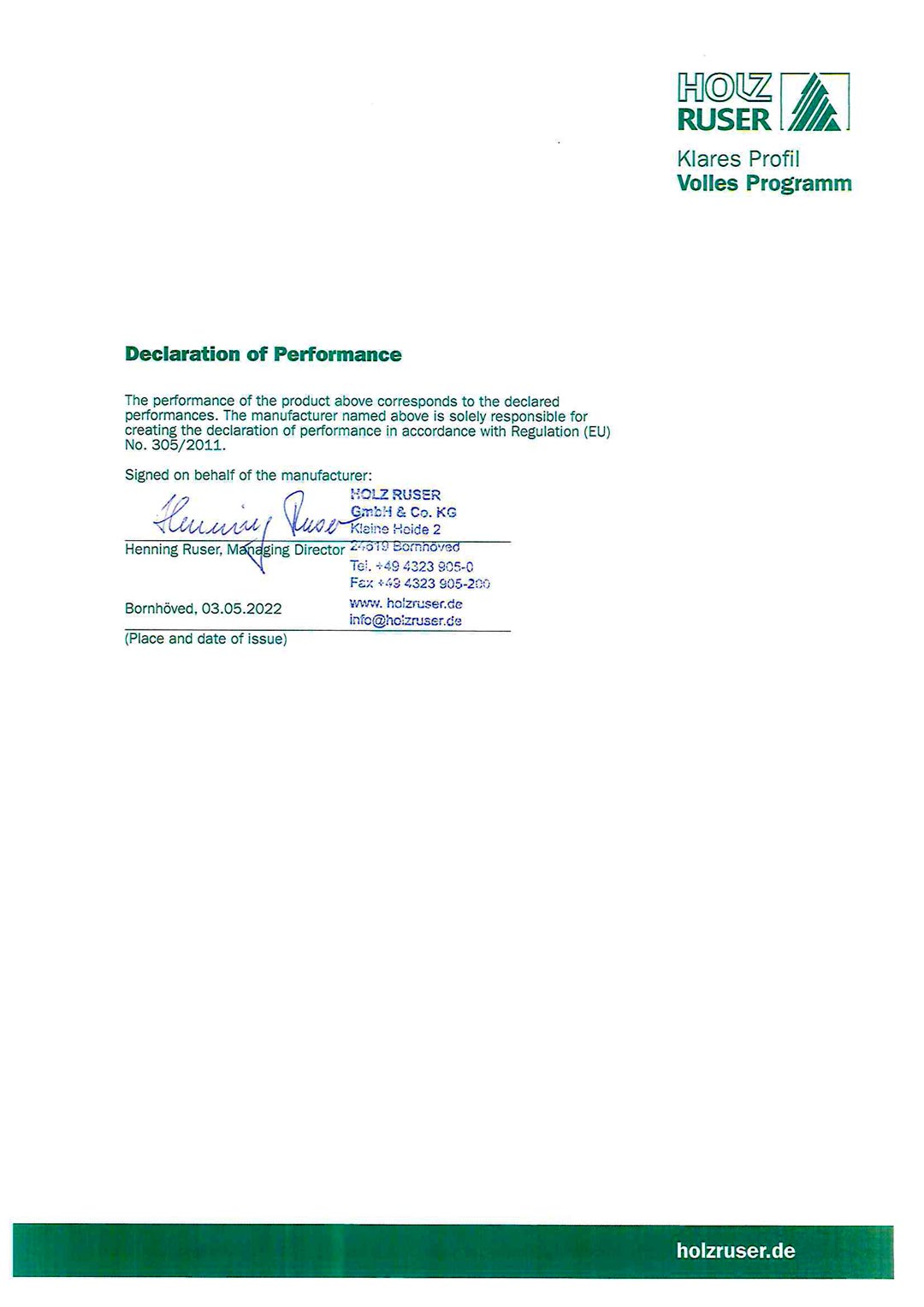 HOLZ RUSER

Klares Profil
Volles Programm

Declaration of Performance

The performance of the product above corresponds to the declared performances. The manufacturer named above is solely responsible for creating the declaration of performance in accordance with Regulation (EU) No. 305/2011.

Signed on behalf of the manufacturer:

Henning Ruser

HOLZ RUSER
GmbH & Co. KG
Kleine Heide 2
24619 Bornhöved
Tel. +49 4323 905-0
Fax +49 4323 905-200
www. holzruser.de
info@holzruser.de

Henning Ruser, Managing Director

Bornhöved, 03.05.2022

(Place and date of issue)

holzruser.de